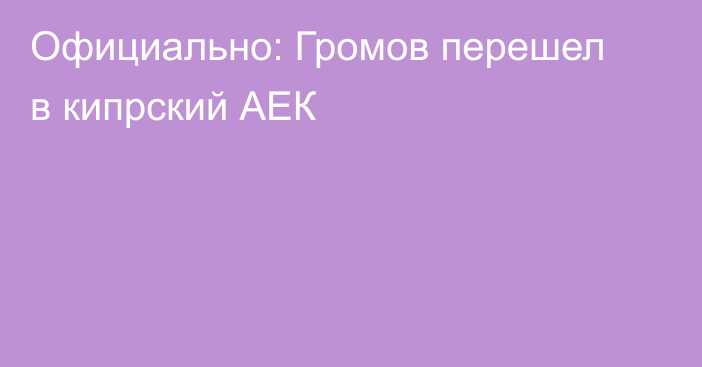 Официально: Громов перешел в кипрский АЕК